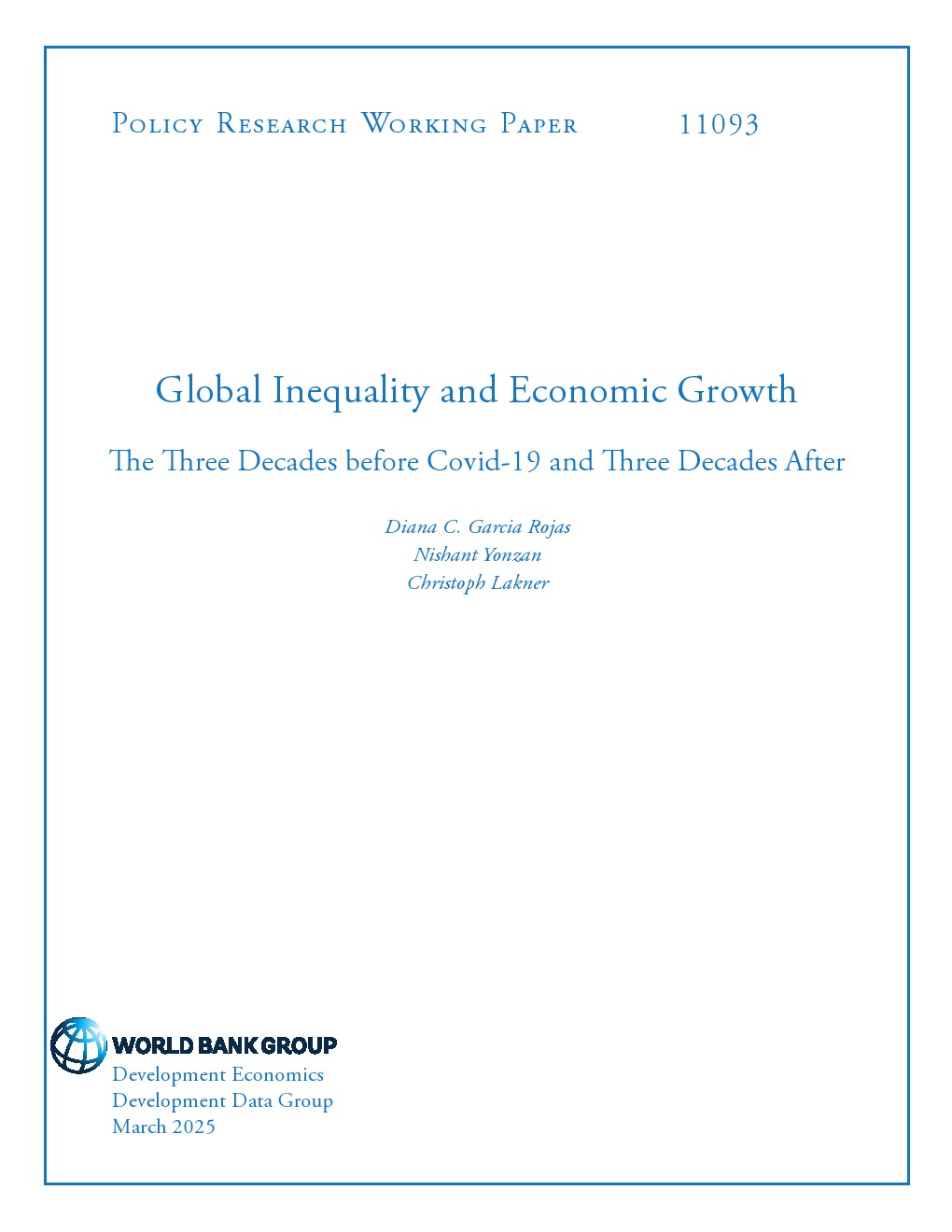 Policy Research Working Paper 11093

Global Inequality and Economic Growth

The Three Decades before Covid-19 and Three Decades After

Diana C. Garcia Rojas
Nishant Yonzan
Christoph Lakner

WORLD BANK GROUP
Development Economics
Development Data Group
March 2025